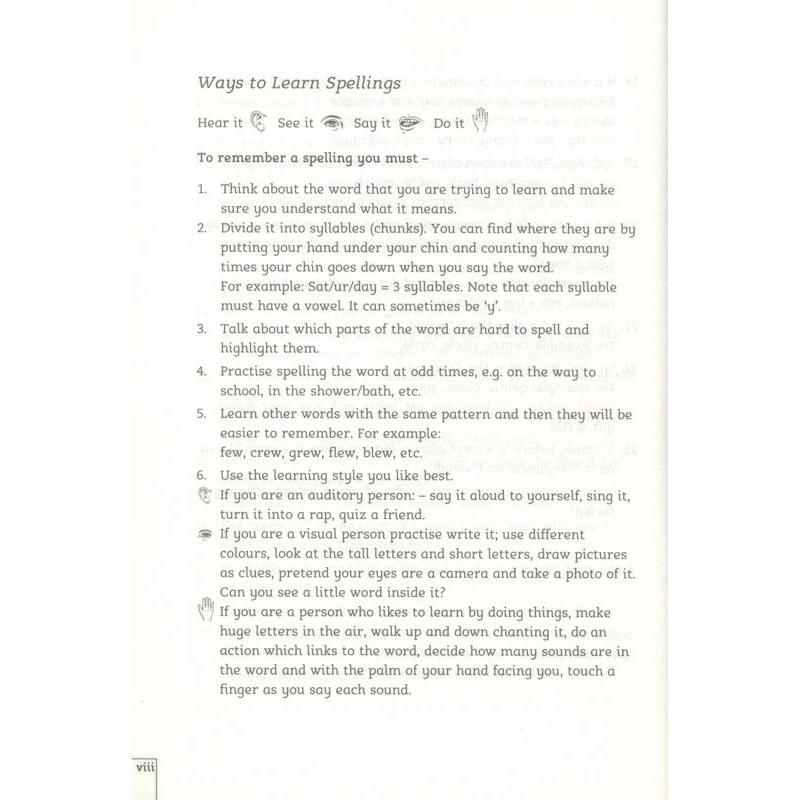 Ways to Learn Spellings

Hear it See it Say it Do it

To remember a spelling you must –

1. Think about the word that you are trying to learn and make sure you understand what it means.
2. Divide it into syllables (chunks). You can find where they are by putting your hand under your chin and counting how many times your chin goes down when you say the word.
For example: Sat/ur/day = 3 syllables. Note that each syllable must have a vowel. It can sometimes be 'y'.
3. Talk about which parts of the word are hard to spell and highlight them.
4. Practise spelling the word at odd times, e.g. on the way to school, in the shower/bath, etc.
5. Learn other words with the same pattern and then they will be easier to remember. For example:
few, crew, grew, flew, blew, etc.
6. Use the learning style you like best.
If you are an auditory person: – say it aloud to yourself, sing it, turn it into a rap, quiz a friend.
If you are a visual person practise write it; use different colours, look at the tall letters and short letters, draw pictures as clues, pretend your eyes are a camera and take a photo of it. Can you see a little word inside it?
If you are a person who likes to learn by doing things, make huge letters in the air, walk up and down chanting it, do an action which links to the word, decide how many sounds are in the word and with the palm of your hand facing you, touch a finger as you say each sound.

viii